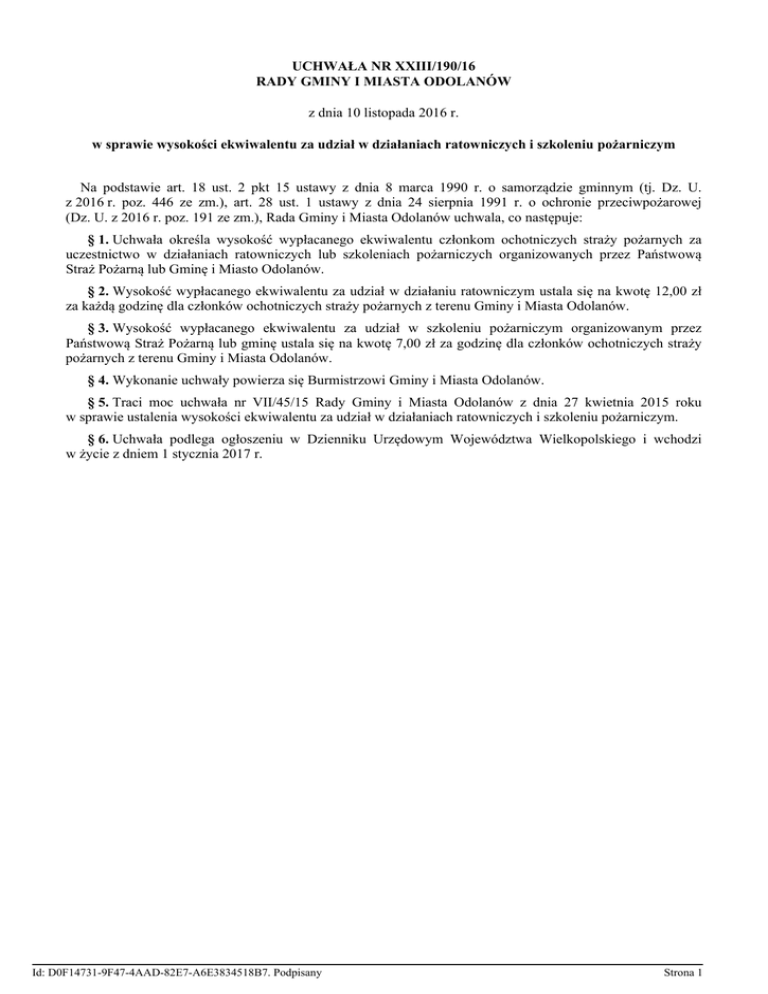 UCHWAŁA NR XXIII/190/16
RADY GMINY I MIASTA ODOLANÓW

z dnia 10 listopada 2016 r.

w sprawie wysokości ekwiwalentu za udział w działaniach ratowniczych i szkoleniu pożarniczym

Na podstawie art. 18 ust. 2 pkt 15 ustawy z dnia 8 marca 1990 r. o samorządzie gminnym (tj. Dz. U. z 2016 r. poz. 446 ze zm.), art. 28 ust. 1 ustawy z dnia 24 sierpnia 1991 r. o ochronie przeciwpożarowej (Dz. U. z 2016 r. poz. 191 ze zm.), Rada Gminy i Miasta Odolanów uchwala, co następuje:

§ 1. Uchwała określa wysokość wypłacanego ekwiwalentu członkom ochotniczych straży pożarnych za uczestnictwo w działaniach ratowniczych lub szkoleniach pożarniczych organizowanych przez Państwową Straż Pożarną lub Gminę i Miasto Odolanów.

§ 2. Wysokość wypłacanego ekwiwalentu za udział w działaniu ratowniczym ustala się na kwotę 12,00 zł za każdą godzinę dla członków ochotniczych straży pożarnych z terenu Gminy i Miasta Odolanów.

§ 3. Wysokość wypłacanego ekwiwalentu za udział w szkoleniu pożarniczym organizowanym przez Państwową Straż Pożarną lub gminę ustala się na kwotę 7,00 zł za godzinę dla członków ochotniczych straży pożarnych z terenu Gminy i Miasta Odolanów.

§ 4. Wykonanie uchwały powierza się Burmistrzowi Gminy i Miasta Odolanów.

§ 5. Traci moc uchwała nr VII/45/15 Rady Gminy i Miasta Odolanów z dnia 27 kwietnia 2015 roku w sprawie ustalenia wysokości ekwiwalentu za udział w działaniach ratowniczych i szkoleniu pożarniczym.

§ 6. Uchwała podlega ogłoszeniu w Dzienniku Urzędowym Województwa Wielkopolskiego i wchodzi w życie z dniem 1 stycznia 2017 r.

Id: D0F14731-9F47-4AAD-82E7-A6E3834518B7. Podpisany

Strona 1